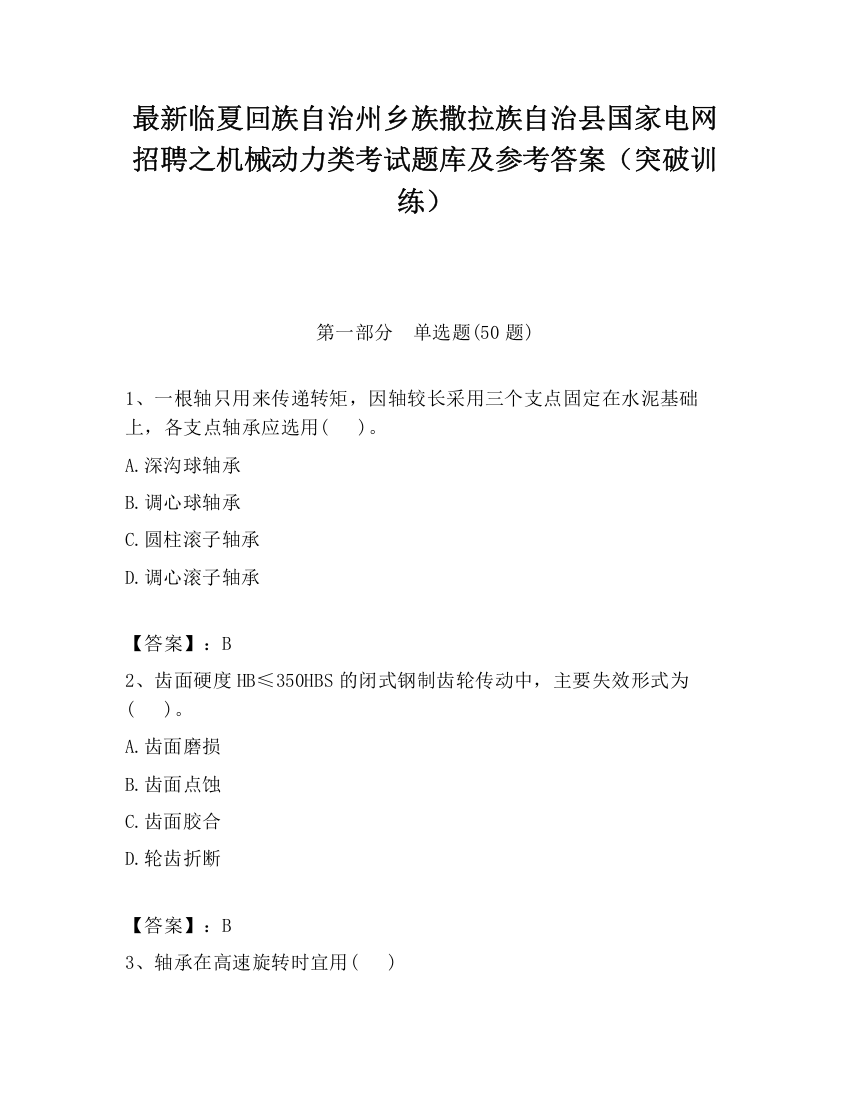 最新临夏回族自治州乡族撒拉族自治县国家电网招聘之机械动力类考试题库及参考答案（突破训练）

第一部分　单选题(50 题)

1、一根轴只用来传递转矩，因轴较长采用三个支点固定在水泥基础上，各支点轴承应选用(　　)。

A.深沟球轴承

B.调心球轴承

C.圆柱滚子轴承

D.调心滚子轴承

【答案】：B

2、齿面硬度 HB≤350HBS 的闭式钢制齿轮传动中，主要失效形式为(　　)。

A.齿面磨损

B.齿面点蚀

C.齿面胶合

D.轮齿折断

【答案】：B

3、轴承在高速旋转时宜用(　　)